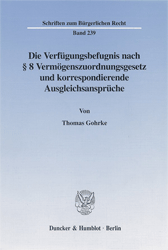 Schriften zum Bürgerlichen Recht

Band 239

Die Verfügungsbefugnis nach § 8 Vermögenszuordnungsgesetz und korrespondierende Ausgleichsansprüche

Von

Thomas Gohrke

Duncker & Humblot · Berlin